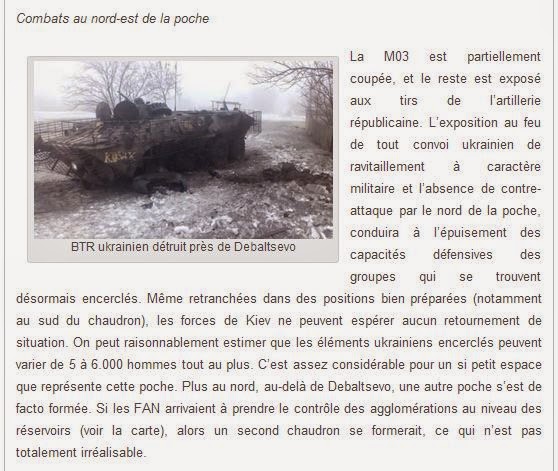 Combats au nord-est de la poche

BTR ukrainien détruit près de Debaltsevo

La M03 est partiellement coupée, et le reste est exposé aux tirs de l'artillerie républicaine. L'exposition au feu de tout convoi ukrainien de ravitaillement à caractère militaire et l'absence de contre-attaque par le nord de la poche, conduira à l'épuisement des capacités défensives des groupes qui se trouvent désormais encerclés. Même retranchées dans des positions bien préparées (notamment au sud du chaudron), les forces de Kiev ne peuvent espérer aucun retournement de situation. On peut raisonnablement estimer que les éléments ukrainiens encerclés peuvent varier de 5 à 6.000 hommes tout au plus. C'est assez considérable pour un si petit espace que représente cette poche. Plus au nord, au-delà de Debaltsevo, une autre poche s'est de facto formée. Si les FAN arrivaient à prendre le contrôle des agglomérations au niveau des réservoirs (voir la carte), alors un second chaudron se formerait, ce qui n'est pas totalement irréalisable.